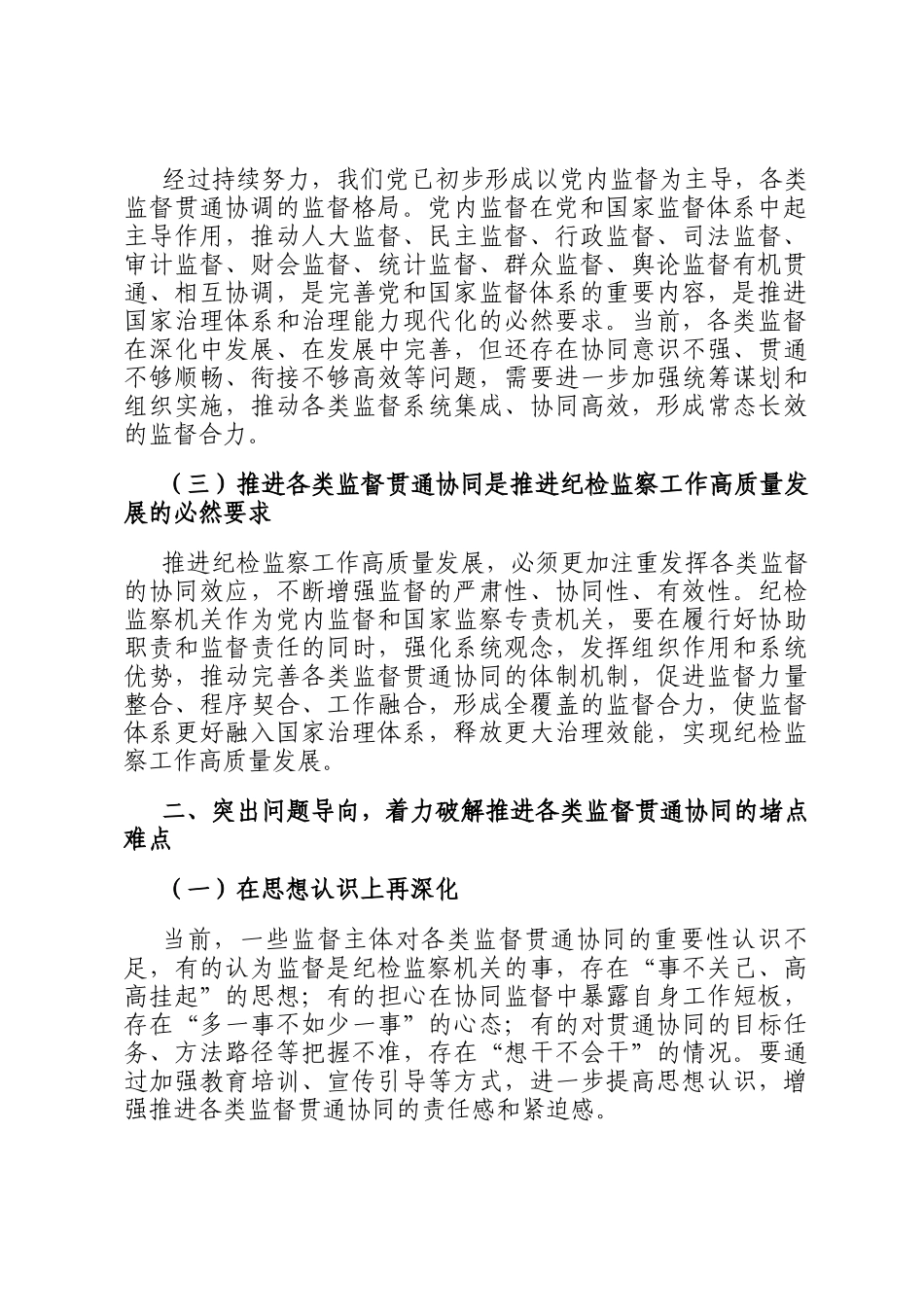 经过持续努力，我们党已初步形成以党内监督为主导，各类监督贯通协调的监督格局。党内监督在党和国家监督体系中起主导作用，推动人大监督、民主监督、行政监督、司法监督、审计监督、财会监督、统计监督、群众监督、舆论监督有机贯通、相互协调，是完善党和国家监督体系的重要内容，是推进国家治理体系和治理能力现代化的必然要求。当前，各类监督在深化中发展、在发展中完善，但还存在协同意识不强、贯通不够顺畅、衔接不够高效等问题，需要进一步加强统筹谋划和组织实施，推动各类监督系统集成、协同高效，形成常态长效的监督合力。

（三）推进各类监督贯通协同是推进纪检监察工作高质量发展的必然要求

推进纪检监察工作高质量发展，必须更加注重发挥各类监督的协同效应，不断增强监督的严肃性、协同性、有效性。纪检监察机关作为党内监督和国家监察专责机关，要在履行好协助职责和监督责任的同时，强化系统观念，发挥组织作用和系统优势，推动完善各类监督贯通协同的体制机制，促进监督力量整合、程序契合、工作融合，形成全覆盖的监督合力，使监督体系更好融入国家治理体系，释放更大治理效能，实现纪检监察工作高质量发展。

二、突出问题导向，着力破解推进各类监督贯通协同的堵点难点

（一）在思想认识上再深化

当前，一些监督主体对各类监督贯通协同的重要性认识不足，有的认为监督是纪检监察机关的事，存在“事不关己、高高挂起”的思想；有的担心在协同监督中暴露自身工作短板，存在“多一事不如少一事”的心态；有的对贯通协同的目标任务、方法路径等把握不准，存在“想干不会干”的情况。要通过加强教育培训、宣传引导等方式，进一步提高思想认识，增强推进各类监督贯通协同的责任感和紧迫感。